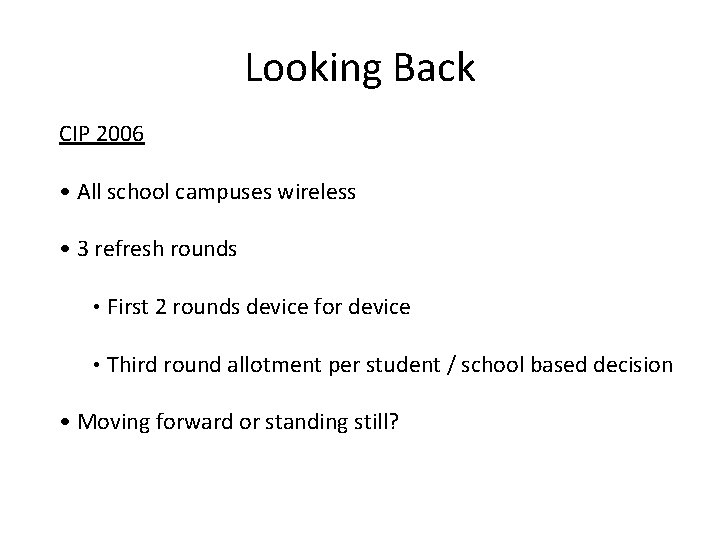 Looking Back

CIP 2006

• All school campuses wireless

• 3 refresh rounds

• First 2 rounds device for device

• Third round allotment per student / school based decision

• Moving forward or standing still?